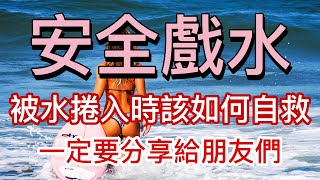 安全戲水
被水捲入時該如何自救
一定要分享給朋友們